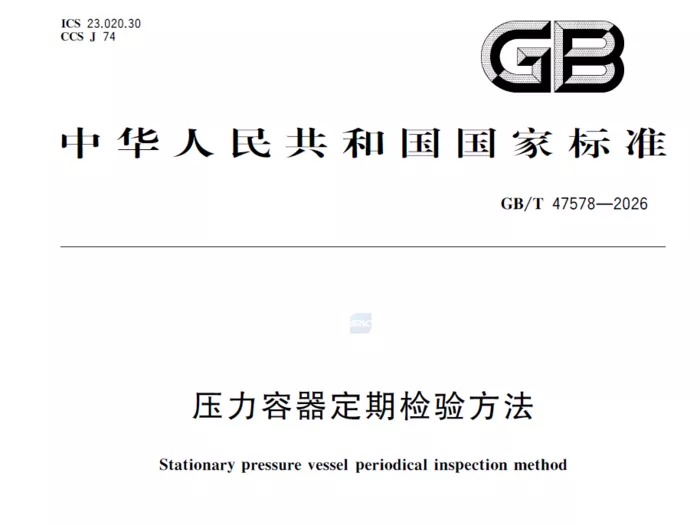 ICS 23.020.30
CCS J 74

GB

中华人民共和国国家标准

GB/T 47578—2026

压力容器定期检验方法

Stationary pressure vessel periodical inspection method